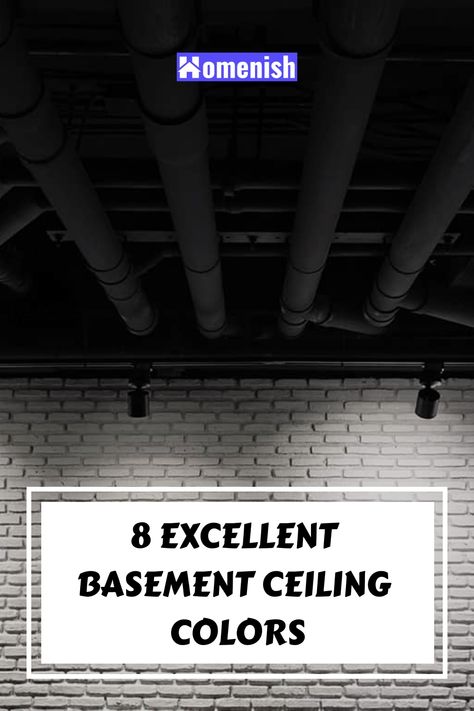 Homenish

8 EXCELLENT BASEMENT CEILING COLORS